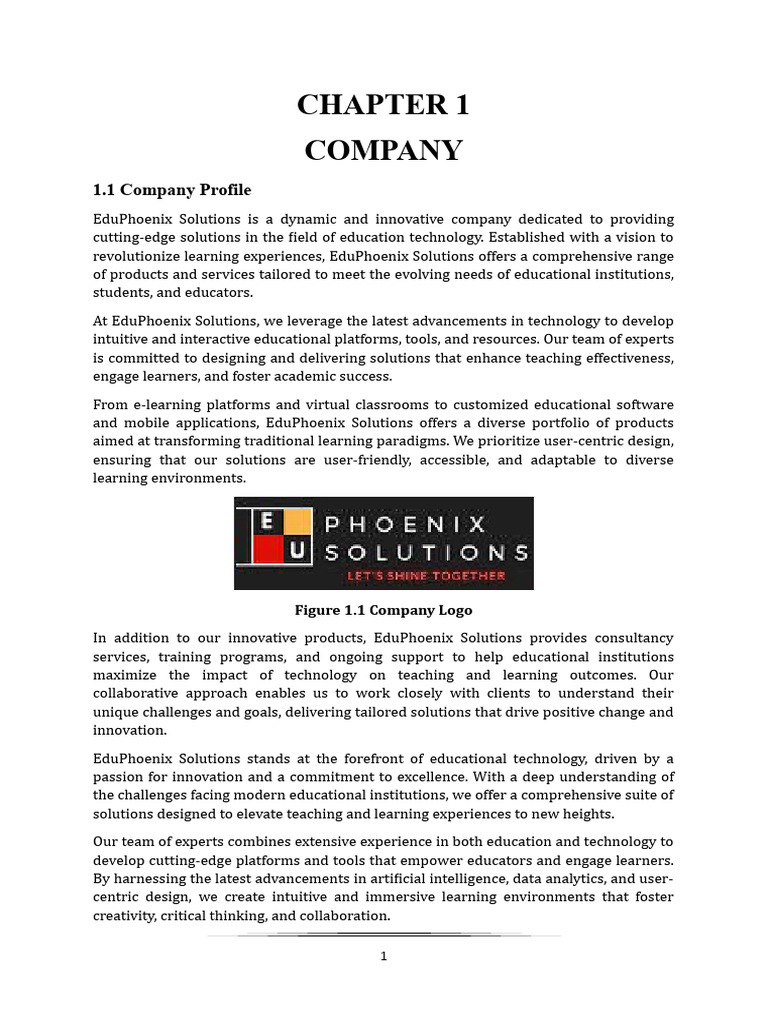 CHAPTER 1
COMPANY

1.1 Company Profile

EduPhoenix Solutions is a dynamic and innovative company dedicated to providing cutting-edge solutions in the field of education technology. Established with a vision to revolutionize learning experiences, EduPhoenix Solutions offers a comprehensive range of products and services tailored to meet the evolving needs of educational institutions, students, and educators.

At EduPhoenix Solutions, we leverage the latest advancements in technology to develop intuitive and interactive educational platforms, tools, and resources. Our team of experts is committed to designing and delivering solutions that enhance teaching effectiveness, engage learners, and foster academic success.

From e-learning platforms and virtual classrooms to customized educational software and mobile applications, EduPhoenix Solutions offers a diverse portfolio of products aimed at transforming traditional learning paradigms. We prioritize user-centric design, ensuring that our solutions are user-friendly, accessible, and adaptable to diverse learning environments.

E U PHOENIX SOLUTIONS
LET'S SHINE TOGETHER

Figure 1.1 Company Logo

In addition to our innovative products, EduPhoenix Solutions provides consultancy services, training programs, and ongoing support to help educational institutions maximize the impact of technology on teaching and learning outcomes. Our collaborative approach enables us to work closely with clients to understand their unique challenges and goals, delivering tailored solutions that drive positive change and innovation.

EduPhoenix Solutions stands at the forefront of educational technology, driven by a passion for innovation and a commitment to excellence. With a deep understanding of the challenges facing modern educational institutions, we offer a comprehensive suite of solutions designed to elevate teaching and learning experiences to new heights.

Our team of experts combines extensive experience in both education and technology to develop cutting-edge platforms and tools that empower educators and engage learners. By harnessing the latest advancements in artificial intelligence, data analytics, and user-centric design, we create intuitive and immersive learning environments that foster creativity, critical thinking, and collaboration.

1